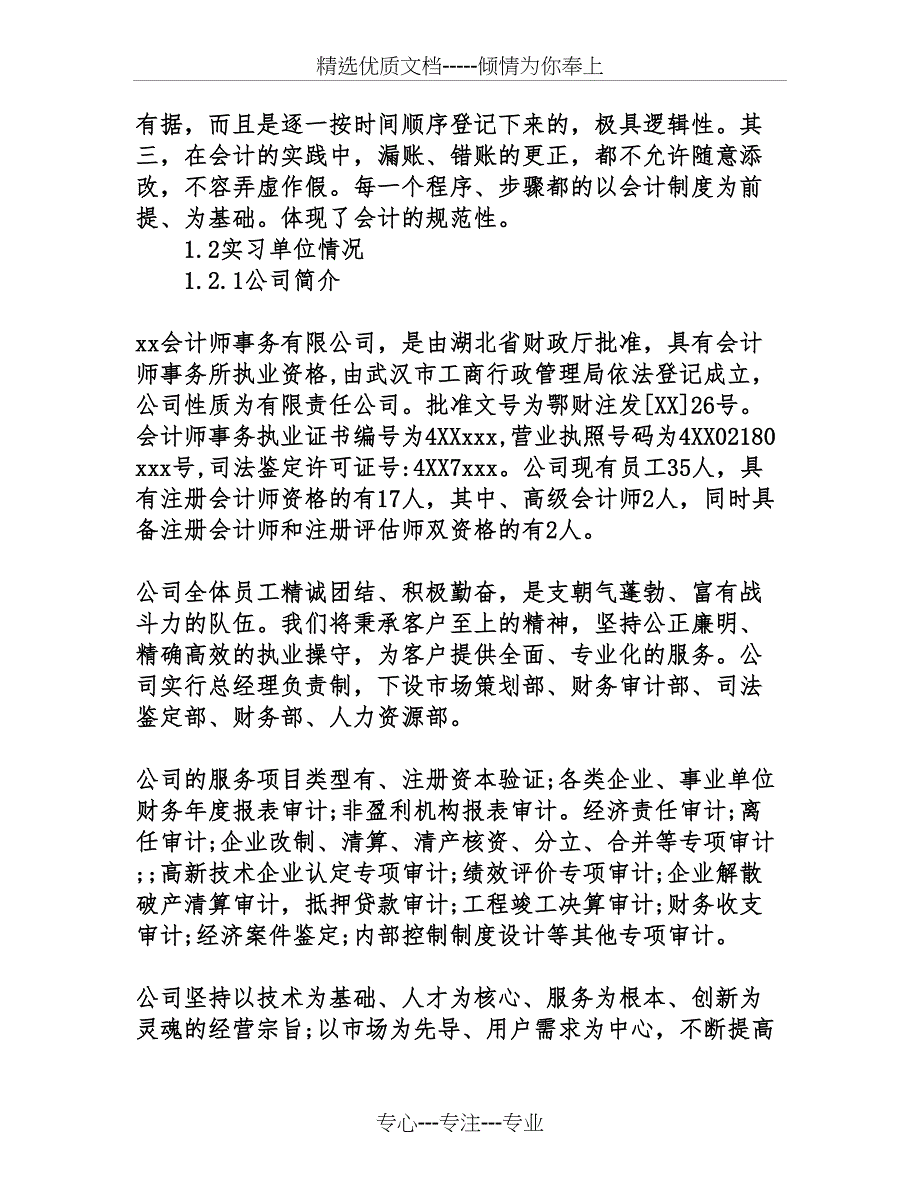 精选优质文档-----倾情为你奉上

有据，而且是逐一按时间顺序登记下来的，极具逻辑性。其三，在会计的实践中，漏账、错账的更正，都不允许随意添改，不容弄虚作假。每一个程序、步骤都的以会计制度为前提、为基础。体现了会计的规范性。

1.2实习单位情况

1.2.1公司简介

xx会计师事务有限公司，是由湖北省财政厅批准，具有会计师事务所执业资格，由武汉市工商行政管理局依法登记成立，公司性质为有限责任公司。批准文号为鄂财注发[XX]26号。会计师事务执业证书编号为4XXxxx，营业执照号码为4XX02180xxx号，司法鉴定许可证号：4XX7xxx。公司现有员工35人，具有注册会计师资格的有17人，其中、高级会计师2人，同时具备注册会计师和注册评估师双资格的有2人。

公司全体员工精诚团结、积极勤奋，是支朝气蓬勃、富有战斗力的队伍。我们将秉承客户至上的精神，坚持公正廉明、精确高效的执业操守，为客户提供全面、专业化的服务。公司实行总经理负责制，下设市场策划部、财务审计部、司法鉴定部、财务部、人力资源部。

公司的服务项目类型有、注册资本验证；各类企业、事业单位财务年度报表审计；非盈利机构报表审计。经济责任审计；离任审计；企业改制、清算、清产核资、分立、合并等专项审计；；高新技术企业认定专项审计；绩效评价专项审计；企业解散破产清算审计，抵押贷款审计；工程竣工决算审计；财务收支审计；经济案件鉴定；内部控制制度设计等其他专项审计。

公司坚持以技术为基础、人才为核心、服务为根本、创新为灵魂的经营宗旨；以市场为先导、用户需求为中心，不断提高

专心---专注---专业